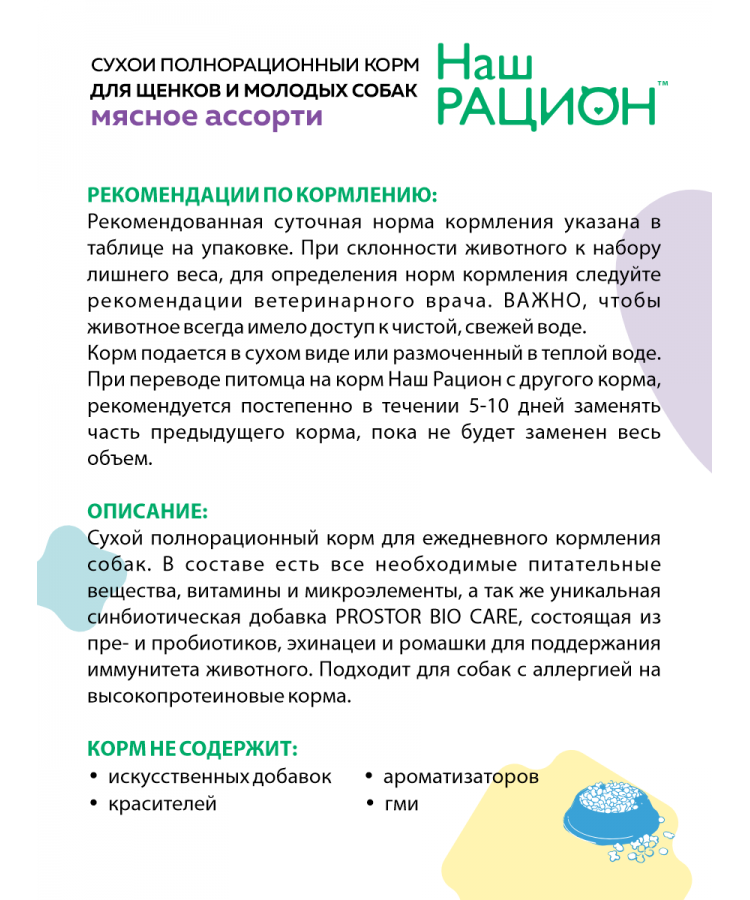 СУХОИ ПОЛНОРАЦИОННЫИ КОРМ
ДЛЯ ЩЕНКОВ И МОЛОДЫХ СОБАК
мясное ассорти

Наш
РАЦИОН™

РЕКОМЕНДАЦИИ ПО КОРМЛЕНИЮ:
Рекомендованная суточная норма кормления указана в таблице на упаковке. При склонности животного к набору лишнего веса, для определения норм кормления следуйте рекомендации ветеринарного врача. ВАЖНО, чтобы животное всегда имело доступ к чистой, свежей воде.
Корм подается в сухом виде или размоченный в теплой воде. При переводе питомца на корм Наш Рацион с другого корма, рекомендуется постепенно в течении 5-10 дней заменять часть предыдущего корма, пока не будет заменен весь объем.

ОПИСАНИЕ:
Сухой полнорационный корм для ежедневного кормления собак. В составе есть все необходимые питательные вещества, витамины и микроэлементы, а так же уникальная синбиотическая добавка PROSTOR BIO CARE, состоящая из пре- и пробиотиков, эхинацеи и ромашки для поддержания иммунитета животного. Подходит для собак с аллергией на высокопротеиновые корма.

КОРМ НЕ СОДЕРЖИТ:
• искусственных добавок
• красителей
• ароматизаторов
• гми